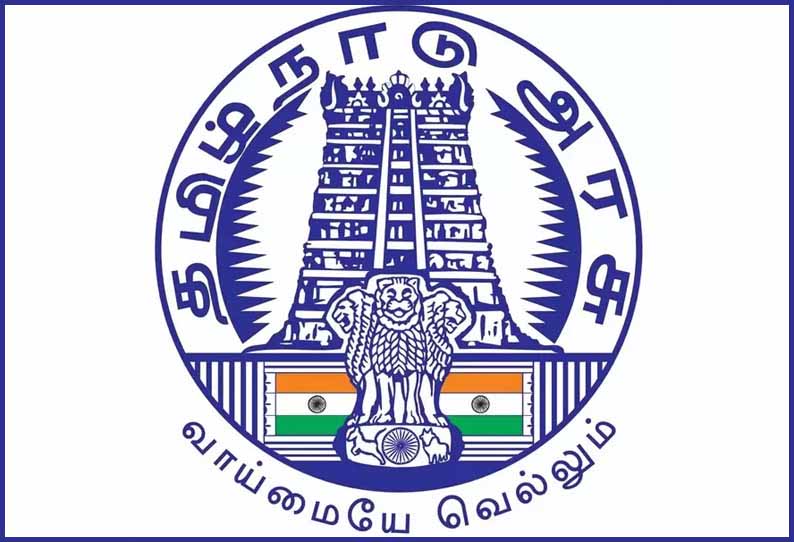 தமிழ்நாடு அரசு

வாய்மையே வெல்லும்